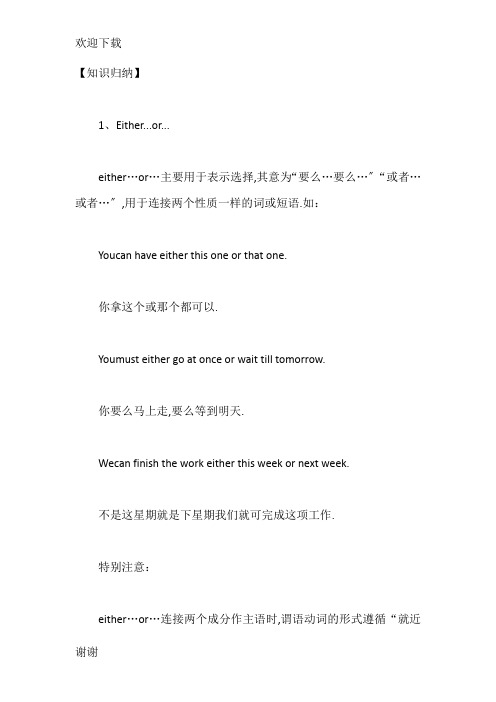 欢迎下载

【知识归纳】

1、Either...or...

either…or…主要用于表示选择,其意为“要么…要么…”“或者…或者…”,用于连接两个性质一样的词或短语.如:

Youcan have either this one or that one.

你拿这个或那个都可以.

Youmust either go at once or wait till tomorrow.

你要么马上走,要么等到明天.

Wecan finish the work either this week or next week.

不是这星期就是下星期我们就可完成这项工作.

特别注意:

either…or…连接两个成分作主语时,谓语动词的形式遵循“就近

谢谢